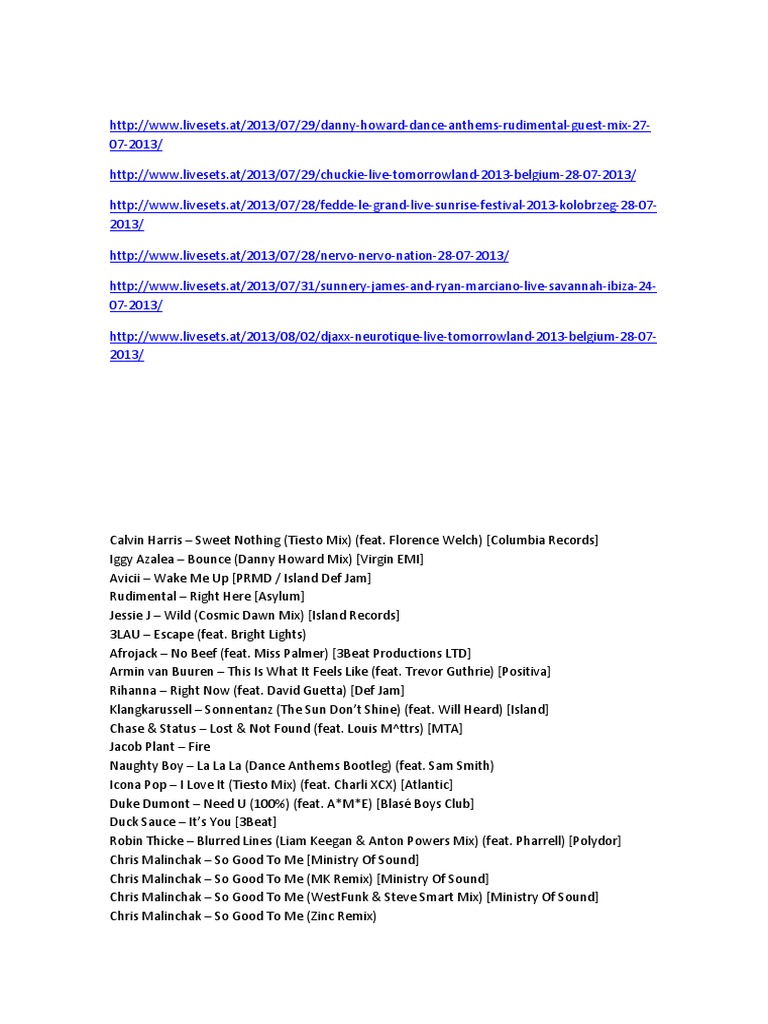 http://www.livesets.at/2013/07/29/danny-howard-dance-anthems-rudimental-guest-mix-27-07-2013/

http://www.livesets.at/2013/07/29/chuckie-live-tomorrowland-2013-belgium-28-07-2013/

http://www.livesets.at/2013/07/28/fedde-le-grand-live-sunrise-festival-2013-kolobrzeg-28-07-2013/

http://www.livesets.at/2013/07/28/nervo-nervo-nation-28-07-2013/

http://www.livesets.at/2013/07/31/sunnery-james-and-ryan-marciano-live-savannah-ibiza-24-07-2013/

http://www.livesets.at/2013/08/02/djaxx-neurotique-live-tomorrowland-2013-belgium-28-07-2013/

Calvin Harris – Sweet Nothing (Tiesto Mix) (feat. Florence Welch) [Columbia Records]
Iggy Azalea – Bounce (Danny Howard Mix) [Virgin EMI]
Avicii – Wake Me Up [PRMD / Island Def Jam]
Rudimental – Right Here [Asylum]
Jessie J – Wild (Cosmic Dawn Mix) [Island Records]
3LAU – Escape (feat. Bright Lights)
Afrojack – No Beef (feat. Miss Palmer) [3Beat Productions LTD]
Armin van Buuren – This Is What It Feels Like (feat. Trevor Guthrie) [Positiva]
Rihanna – Right Now (feat. David Guetta) [Def Jam]
Klangkarussell – Sonnentanz (The Sun Don't Shine) (feat. Will Heard) [Island]
Chase & Status – Lost & Not Found (feat. Louis M^ttrs) [MTA]
Jacob Plant – Fire
Naughty Boy – La La La (Dance Anthems Bootleg) (feat. Sam Smith)
Icona Pop – I Love It (Tiesto Mix) (feat. Charli XCX) [Atlantic]
Duke Dumont – Need U (100%) (feat. A*M*E) [Blasé Boys Club]
Duck Sauce – It's You [3Beat]
Robin Thicke – Blurred Lines (Liam Keegan & Anton Powers Mix) (feat. Pharrell) [Polydor]
Chris Malinchak – So Good To Me [Ministry Of Sound]
Chris Malinchak – So Good To Me (MK Remix) [Ministry Of Sound]
Chris Malinchak – So Good To Me (WestFunk & Steve Smart Mix) [Ministry Of Sound]
Chris Malinchak – So Good To Me (Zinc Remix)